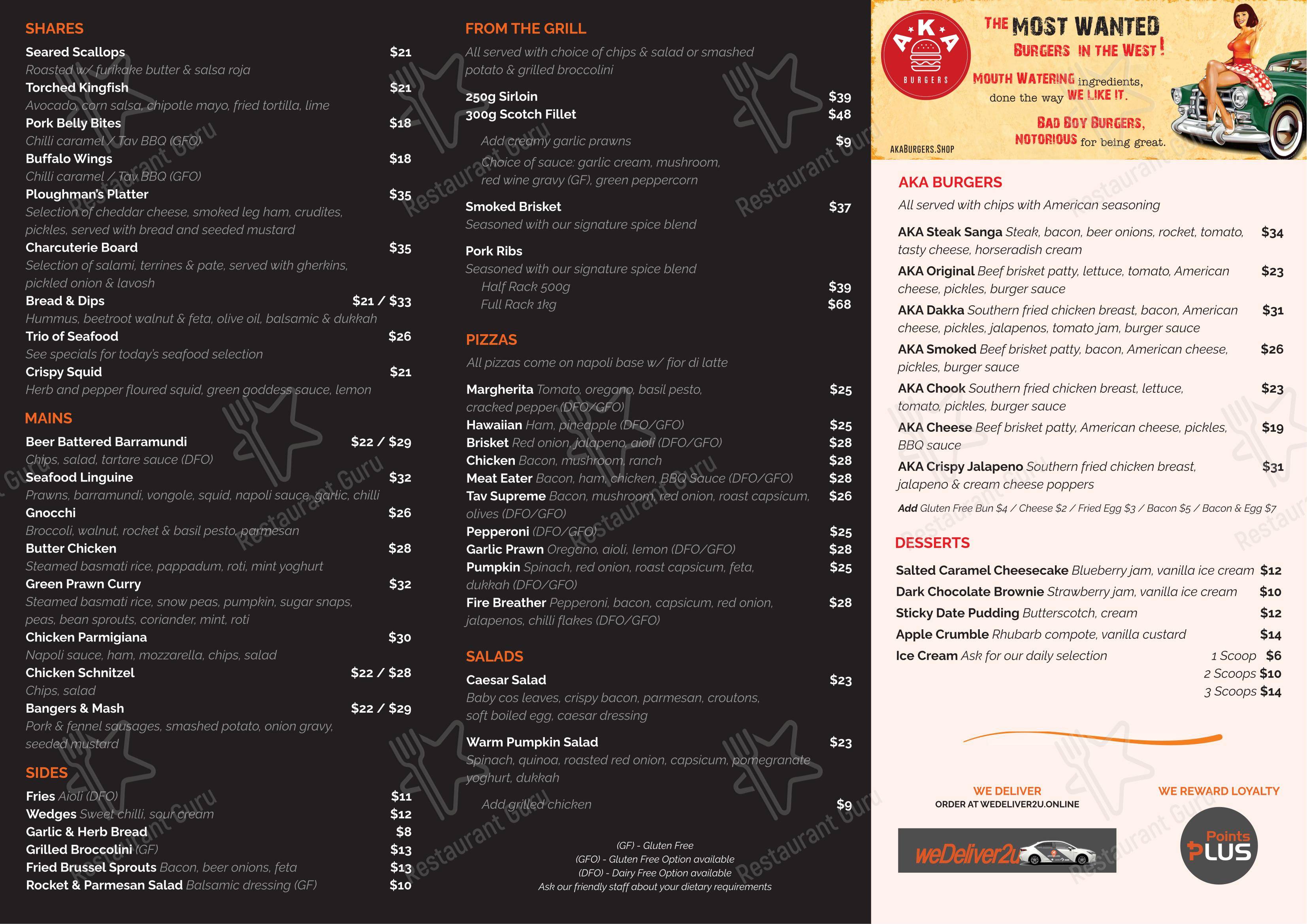 SHARES

Seared Scallops $21
Roasted w/ furikake butter & salsa roja

Torched Kingfish $21
Avocado, corn salsa, chipotle mayo, fried tortilla, lime

Pork Belly Bites $18
Chilli caramel / Tav BBQ (GFO)

Buffalo Wings $18
Chilli caramel / Tav BBQ (GFO)

Ploughman's Platter $35
Selection of cheddar cheese, smoked leg ham, crudites, pickles, served with bread and seeded mustard

Charcuterie Board $35
Selection of salami, terrines & pate, served with gherkins, pickled onion & lavosh

Bread & Dips $21 / $33
Hummus, beetroot walnut & feta, olive oil, balsamic & dukkah

Trio of Seafood $26
See specials for today's seafood selection

Crispy Squid $21
Herb and pepper floured squid, green goddess sauce, lemon

MAINS

Beer Battered Barramundi $22 / $29
Chips, salad, tartare sauce (DFO)

Seafood Linguine $32
Prawns, barramundi, vongole, squid, napoli sauce, garlic, chilli

Gnocchi $26
Broccoli, walnut, rocket & basil pesto, parmesan

Butter Chicken $28
Steamed basmati rice, pappadum, roti, mint yoghurt

Green Prawn Curry $32
Steamed basmati rice, snow peas, pumpkin, sugar snaps, peas, bean sprouts, coriander, mint, roti

Chicken Parmigiana $30
Napoli sauce, ham, mozzarella, chips, salad

Chicken Schnitzel $22 / $28
Chips, salad

Bangers & Mash $22 / $29
Pork & fennel sausages, smashed potato, onion gravy, seeded mustard

SIDES

Fries Aioli (DFO) $11
Wedges Sweet chilli, sour cream $12
Garlic & Herb Bread $8
Grilled Broccolini (GF) $13
Fried Brussel Sprouts Bacon, beer onions, feta $13
Rocket & Parmesan Salad Balsamic dressing (GF) $10

FROM THE GRILL

All served with choice of chips & salad or smashed potato & grilled broccolini

250g Sirloin $39
300g Scotch Fillet $48

Add creamy garlic prawns $9

Choice of sauce: garlic cream, mushroom, red wine gravy (GF), green peppercorn

Smoked Brisket $37
Seasoned with our signature spice blend

Pork Ribs
Seasoned with our signature spice blend
Half Rack 500g $39
Full Rack 1kg $68

PIZZAS

All pizzas come on napoli base w/ fior di latte

Margherita Tomato, oregano, basil pesto, cracked pepper (DFO/GFO) $25
Hawaiian Ham, pineapple (DFO/GFO) $25
Brisket Red onion, jalapeno, aioli (DFO/GFO) $28
Chicken Bacon, mushroom, ranch $28
Meat Eater Bacon, ham, chicken, BBQ Sauce (DFO/GFO) $28
Tav Supreme Bacon, mushroom, red onion, roast capsicum, olives (DFO/GFO) $26
Pepperoni (DFO/GFO) $25
Garlic Prawn Oregano, aioli, lemon (DFO/GFO) $28
Pumpkin Spinach, red onion, roast capsicum, feta, dukkah (DFO/GFO) $25
Fire Breather Pepperoni, bacon, capsicum, red onion, jalapenos, chilli flakes (DFO/GFO) $28

SALADS

Caesar Salad $23
Baby cos leaves, crispy bacon, parmesan, croutons, soft boiled egg, caesar dressing

Warm Pumpkin Salad $23
Spinach, quinoa, roasted red onion, capsicum, pomegranate yoghurt, dukkah

Add grilled chicken $9

(GF) - Gluten Free
(GFO) - Gluten Free Option available
(DFO) - Dairy Free Option available
Ask our friendly staff about your dietary requirements

AKA
BURGERS
THE MOST WANTED
BURGERS IN THE WEST!
MOUTH WATERING ingredients, done the way WE LIKE IT.
BAD BOY BURGERS, NOTORIOUS for being great.
AKABURGERS.SHOP

AKA BURGERS

All served with chips with American seasoning

AKA Steak Sanga Steak, bacon, beer onions, rocket, tomato, tasty cheese, horseradish cream $34
AKA Original Beef brisket patty, lettuce, tomato, American cheese, pickles, burger sauce $23
AKA Dakka Southern fried chicken breast, bacon, American cheese, pickles, jalapenos, tomato jam, burger sauce $31
AKA Smoked Beef brisket patty, bacon, American cheese, pickles, burger sauce $26
AKA Chook Southern fried chicken breast, lettuce, tomato, pickles, burger sauce $23
AKA Cheese Beef brisket patty, American cheese, pickles, BBQ sauce $19
AKA Crispy Jalapeno Southern fried chicken breast, jalapeno & cream cheese poppers $31

Add Gluten Free Bun $4 / Cheese $2 / Fried Egg $3 / Bacon $5 / Bacon & Egg $7

DESSERTS

Salted Caramel Cheesecake Blueberry jam, vanilla ice cream $12
Dark Chocolate Brownie Strawberry jam, vanilla ice cream $10
Sticky Date Pudding Butterscotch, cream $12
Apple Crumble Rhubarb compote, vanilla custard $14
Ice Cream Ask for our daily selection 1 Scoop $6
2 Scoops $10
3 Scoops $14

WE DELIVER
ORDER AT WEDELIVER2U.ONLINE
weDeliver2u

WE REWARD LOYALTY
Points PLUS

Restaurant Guru